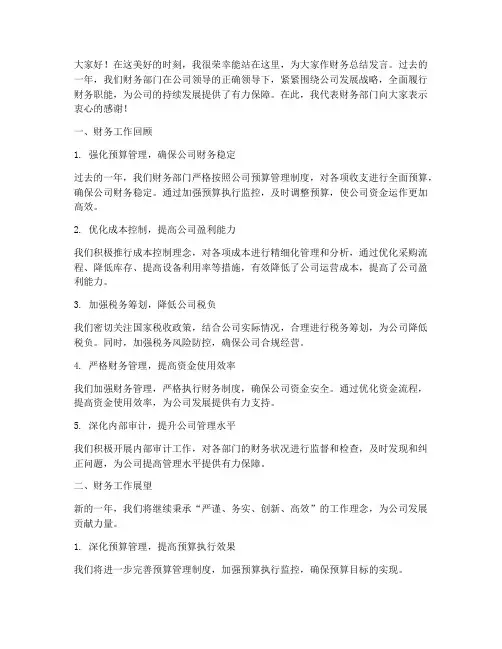 大家好！在这美好的时刻，我很荣幸能站在这里，为大家作财务总结发言。过去的一年，我们财务部门在公司领导的正确领导下，紧紧围绕公司发展战略，全面履行财务职能，为公司的持续发展提供了有力保障。在此，我代表财务部门向大家表示衷心的感谢！

一、财务工作回顾

1. 强化预算管理，确保公司财务稳定

过去的一年，我们财务部门严格按照公司预算管理制度，对各项收支进行全面预算，确保公司财务稳定。通过加强预算执行监控，及时调整预算，使公司资金运作更加高效。

2. 优化成本控制，提高公司盈利能力

我们积极推行成本控制理念，对各项成本进行精细化管理和分析，通过优化采购流程、降低库存、提高设备利用率等措施，有效降低了公司运营成本，提高了公司盈利能力。

3. 加强税务筹划，降低公司税负

我们密切关注国家税收政策，结合公司实际情况，合理进行税务筹划，为公司降低税负。同时，加强税务风险防控，确保公司合规经营。

4. 严格财务管理，提高资金使用效率

我们加强财务管理，严格执行财务制度，确保公司资金安全。通过优化资金流程，提高资金使用效率，为公司发展提供有力支持。

5. 深化内部审计，提升公司管理水平

我们积极开展内部审计工作，对各部门的财务状况进行监督和检查，及时发现和纠正问题，为公司提高管理水平提供有力保障。

二、财务工作展望

新的一年，我们将继续秉承“严谨、务实、创新、高效”的工作理念，为公司发展贡献力量。

1. 深化预算管理，提高预算执行效果

我们将进一步完善预算管理制度，加强预算执行监控，确保预算目标的实现。